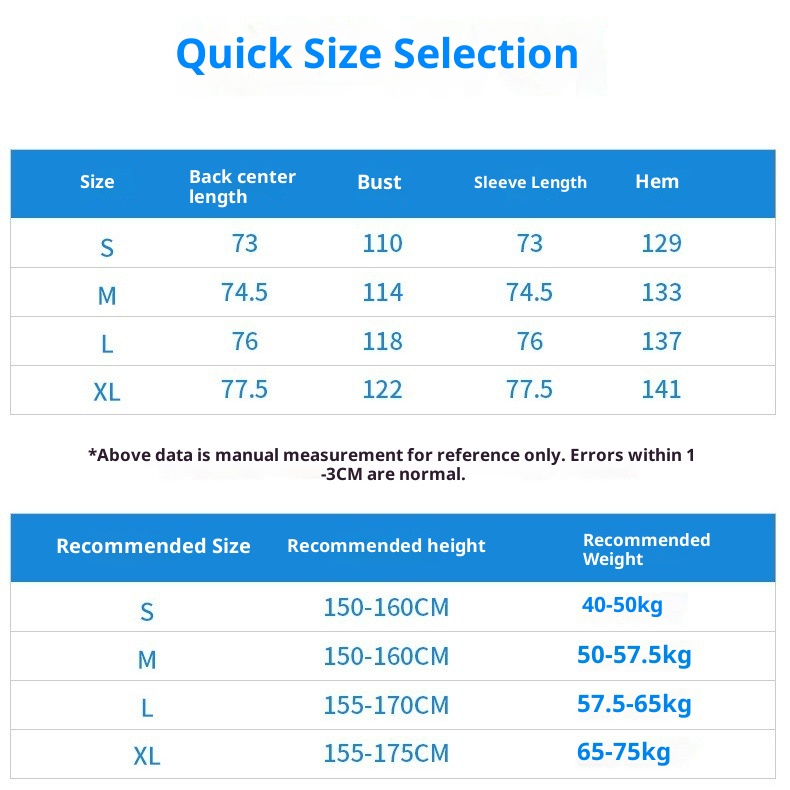 Quick Size Selection

| Size | Back center length | Bust | Sleeve Length | Hem |
|---|---|---|---|---|
| S | 73 | 110 | 73 | 129 |
| M | 74.5 | 114 | 74.5 | 133 |
| L | 76 | 118 | 76 | 137 |
| XL | 77.5 | 122 | 77.5 | 141 |

*Above data is manual measurement for reference only. Errors within 1 -3CM are normal.

| Recommended Size | Recommended height | Recommended Weight |
|---|---|---|
| S | 150-160CM | 40-50kg |
| M | 150-160CM | 50-57.5kg |
| L | 155-170CM | 57.5-65kg |
| XL | 155-175CM | 65-75kg |